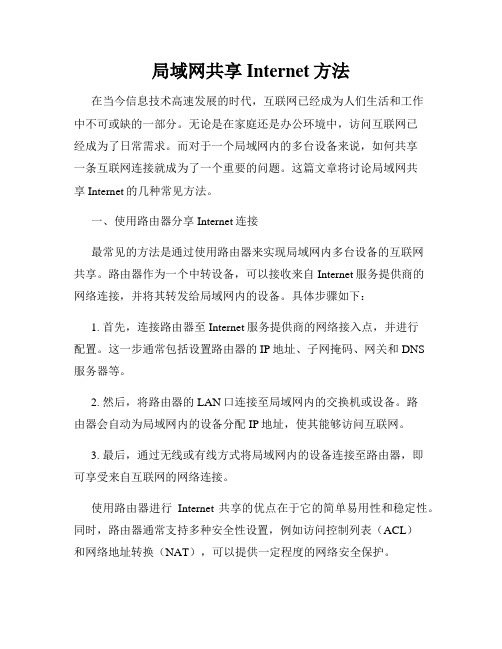 局域网共享 Internet 方法

在当今信息技术高速发展的时代，互联网已经成为人们生活和工作中不可或缺的一部分。无论是在家庭还是办公环境中，访问互联网已经成为了日常需求。而对于一个局域网内的多台设备来说，如何共享一条互联网连接就成为了一个重要的问题。这篇文章将讨论局域网共享 Internet 的几种常见方法。

一、使用路由器分享 Internet 连接

最常见的方法是通过使用路由器来实现局域网内多台设备的互联网共享。路由器作为一个中转设备，可以接收来自 Internet 服务提供商的网络连接，并将其转发给局域网内的设备。具体步骤如下：

1. 首先，连接路由器至 Internet 服务提供商的网络接入点，并进行配置。这一步通常包括设置路由器的 IP 地址、子网掩码、网关和 DNS 服务器等。

2. 然后，将路由器的 LAN 口连接至局域网内的交换机或设备。路由器会自动为局域网内的设备分配 IP 地址，使其能够访问互联网。

3. 最后，通过无线或有线方式将局域网内的设备连接至路由器，即可享受来自互联网的网络连接。

使用路由器进行 Internet 共享的优点在于它的简单易用性和稳定性。同时，路由器通常支持多种安全性设置，例如访问控制列表（ACL）和网络地址转换（NAT），可以提供一定程度的网络安全保护。